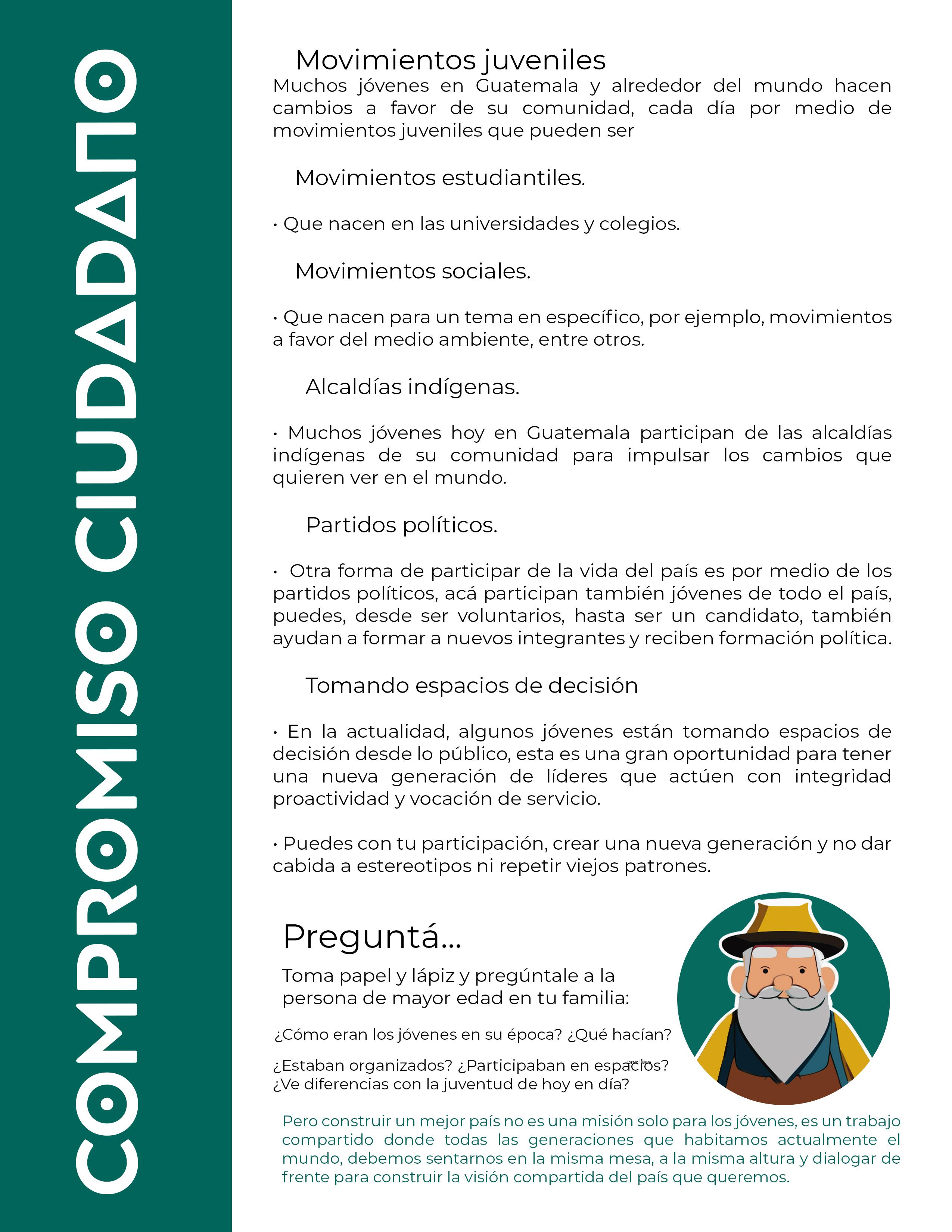 COMPROMISO CIUDADANO

Movimientos juveniles
Muchos jóvenes en Guatemala y alrededor del mundo hacen cambios a favor de su comunidad, cada día por medio de movimientos juveniles que pueden ser

Movimientos estudiantiles.

• Que nacen en las universidades y colegios.

Movimientos sociales.

• Que nacen para un tema en específico, por ejemplo, movimientos a favor del medio ambiente, entre otros.

Alcaldías indígenas.

• Muchos jóvenes hoy en Guatemala participan de las alcaldías indígenas de su comunidad para impulsar los cambios que quieren ver en el mundo.

Partidos políticos.

• Otra forma de participar de la vida del país es por medio de los partidos políticos, acá participan también jóvenes de todo el país, puedes, desde ser voluntarios, hasta ser un candidato, también ayudan a formar a nuevos integrantes y reciben formación política.

Tomando espacios de decisión

• En la actualidad, algunos jóvenes están tomando espacios de decisión desde lo público, esta es una gran oportunidad para tener una nueva generación de líderes que actúen con integridad proactividad y vocación de servicio.

• Puedes con tu participación, crear una nueva generación y no dar cabida a estereotipos ni repetir viejos patrones.

Preguntá...
Toma papel y lápiz y pregúntale a la persona de mayor edad en tu familia:

¿Cómo eran los jóvenes en su época? ¿Qué hacían?

¿Estaban organizados? ¿Participaban en espacios?
¿Ve diferencias con la juventud de hoy en día?

Pero construir un mejor país no es una misión solo para los jóvenes, es un trabajo compartido donde todas las generaciones que habitamos actualmente el mundo, debemos sentarnos en la misma mesa, a la misma altura y dialogar de frente para construir la visión compartida del país que queremos.